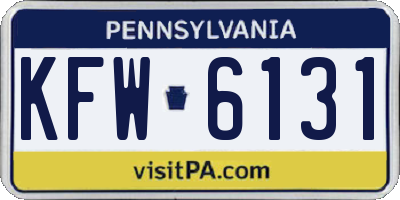 PENNSYLVANIA

KFW 6131

visitPA.com